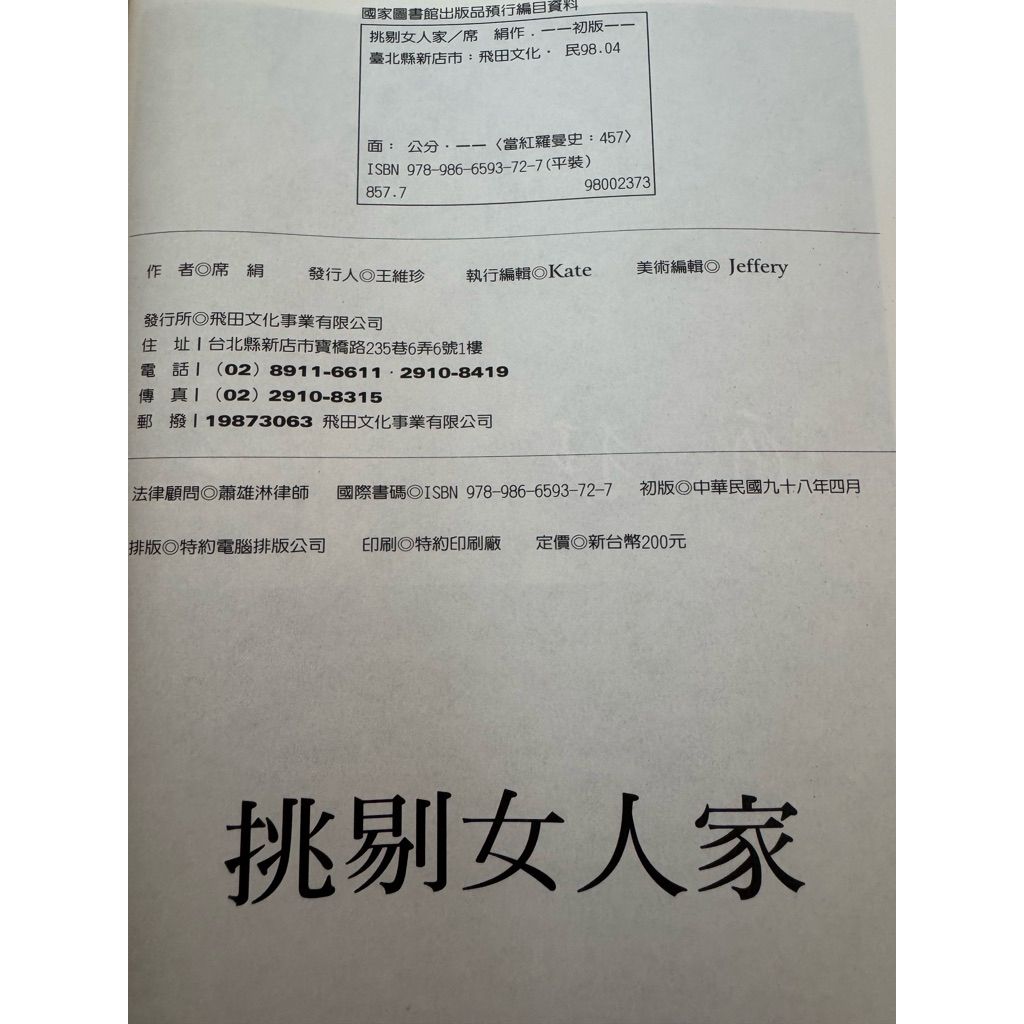 國家圖書館出版品預行編目資料

挑剔女人家／席　絹作．——初版——
臺北縣新店市：飛田文化．　民98.04

面：　公分．——〈當紅羅曼史：457〉
ISBN 978-986-6593-72-7(平裝)
857.7　　　　　　　98002373

作　者◎席　絹　　發行人◎王維珍　　執行編輯◎Kate　　美術編輯◎ Jeffery

發行所◎飛田文化事業有限公司
住　址｜台北縣新店市寶橋路235巷6弄6號1樓
電　話｜（02）8911-6611．2910-8419
傳　真｜（02）2910-8315
郵　撥｜19873063 飛田文化事業有限公司

法律顧問◎蕭雄淋律師　國際書碼◎ISBN 978-986-6593-72-7　初版◎中華民國九十八年四月

排版◎特約電腦排版公司　印刷◎特約印刷廠　定價◎新台幣200元

挑剔女人家